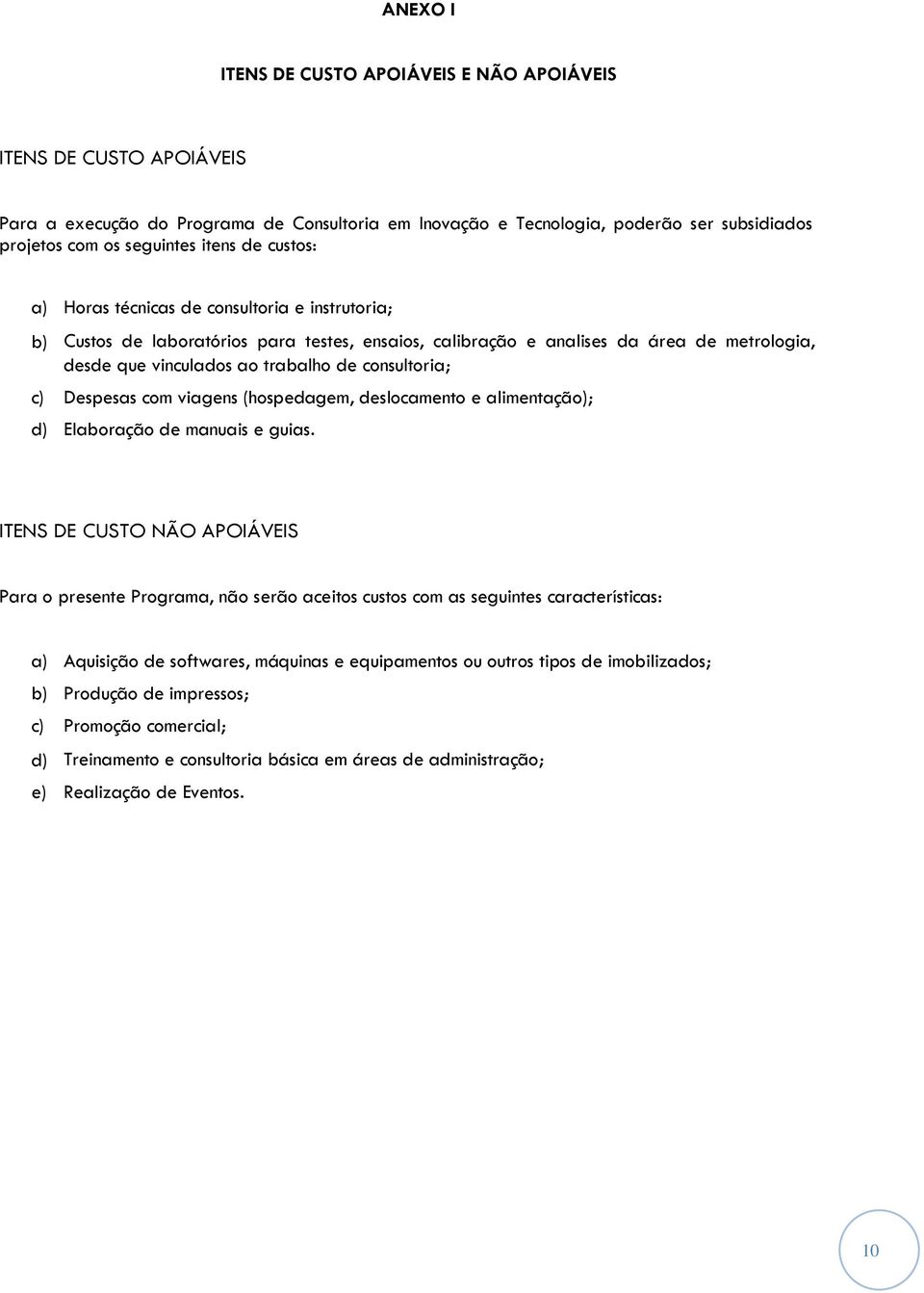 ANEXO I

ITENS DE CUSTO APOIÁVEIS E NÃO APOIÁVEIS

ITENS DE CUSTO APOIÁVEIS

Para a execução do Programa de Consultoria em Inovação e Tecnologia, poderão ser subsidiados projetos com os seguintes itens de custos:

a) Horas técnicas de consultoria e instrutoria;

b) Custos de laboratórios para testes, ensaios, calibração e analises da área de metrologia, desde que vinculados ao trabalho de consultoria;

c) Despesas com viagens (hospedagem, deslocamento e alimentação);

d) Elaboração de manuais e guias.

ITENS DE CUSTO NÃO APOIÁVEIS

Para o presente Programa, não serão aceitos custos com as seguintes características:

a) Aquisição de softwares, máquinas e equipamentos ou outros tipos de imobilizados;

b) Produção de impressos;

c) Promoção comercial;

d) Treinamento e consultoria básica em áreas de administração;

e) Realização de Eventos.

10